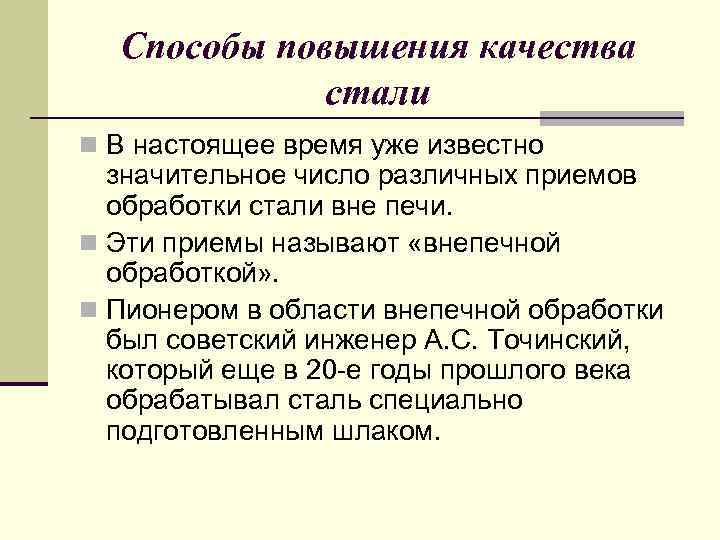 Способы повышения качества стали

В настоящее время уже известно значительное число различных приемов обработки стали вне печи.

Эти приемы называют «внепечной обработкой».

Пионером в области внепечной обработки был советский инженер А.С. Точинский, который еще в 20-е годы прошлого века обрабатывал сталь специально подготовленным шлаком.